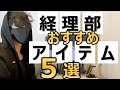 経理部
おすすめ
アイテム
5選